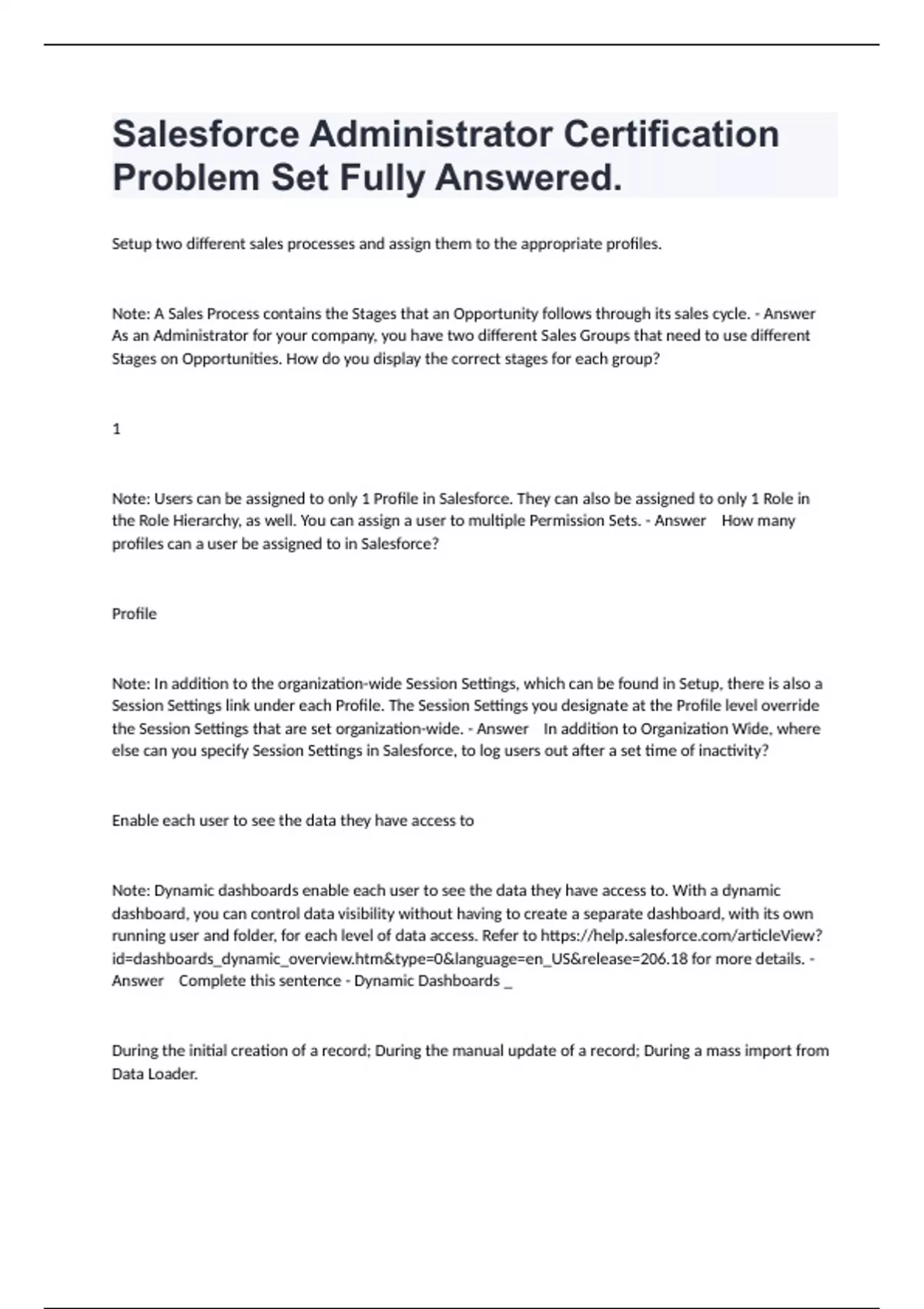 Salesforce Administrator Certification Problem Set Fully Answered.

Setup two different sales processes and assign them to the appropriate profiles.

Note: A Sales Process contains the Stages that an Opportunity follows through its sales cycle. - Answer As an Administrator for your company, you have two different Sales Groups that need to use different Stages on Opportunities. How do you display the correct stages for each group?

1

Note: Users can be assigned to only 1 Profile in Salesforce. They can also be assigned to only 1 Role in the Role Hierarchy, as well. You can assign a user to multiple Permission Sets. - Answer How many profiles can a user be assigned to in Salesforce?

Profile

Note: In addition to the organization-wide Session Settings, which can be found in Setup, there is also a Session Settings link under each Profile. The Session Settings you designate at the Profile level override the Session Settings that are set organization-wide. - Answer In addition to Organization Wide, where else can you specify Session Settings in Salesforce, to log users out after a set time of inactivity?

Enable each user to see the data they have access to

Note: Dynamic dashboards enable each user to see the data they have access to. With a dynamic dashboard, you can control data visibility without having to create a separate dashboard, with its own running user and folder, for each level of data access. Refer to https://help.salesforce.com/articleView?id=dashboards_dynamic_overview.htm&type=0&language=en_US&release=206.18 for more details. - Answer Complete this sentence - Dynamic Dashboards _

During the initial creation of a record; During the manual update of a record; During a mass import from Data Loader.